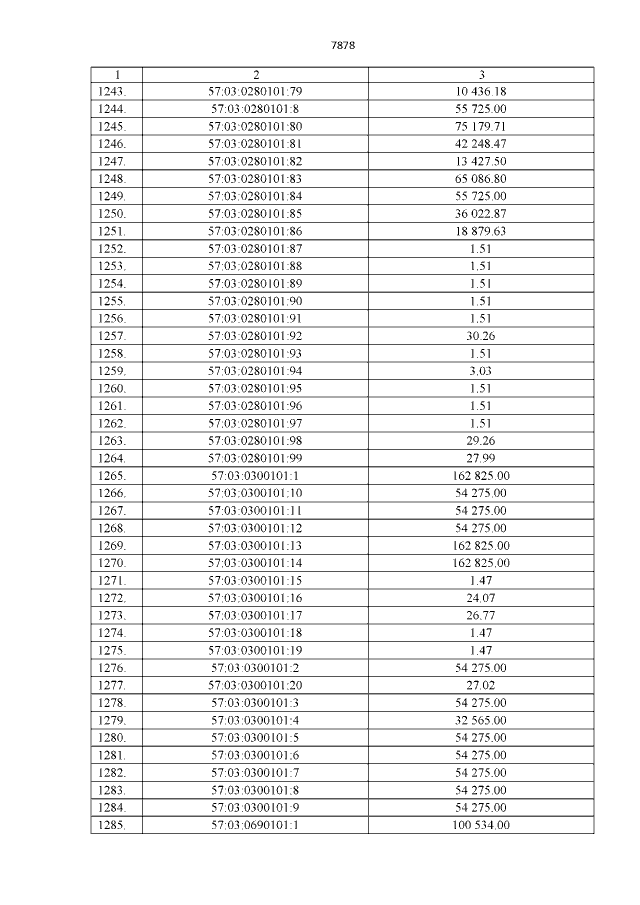 7878

| 1 | 2 | 3 |
|---|---|---|
| 1243. | 57:03:0280101:79 | 10 436.18 |
| 1244. | 57:03:0280101:8 | 55 725.00 |
| 1245. | 57:03:0280101:80 | 75 179.71 |
| 1246. | 57:03:0280101:81 | 42 248.47 |
| 1247. | 57:03:0280101:82 | 13 427.50 |
| 1248. | 57:03:0280101:83 | 65 086.80 |
| 1249. | 57:03:0280101:84 | 55 725.00 |
| 1250. | 57:03:0280101:85 | 36 022.87 |
| 1251. | 57:03:0280101:86 | 18 879.63 |
| 1252. | 57:03:0280101:87 | 1.51 |
| 1253. | 57:03:0280101:88 | 1.51 |
| 1254. | 57:03:0280101:89 | 1.51 |
| 1255. | 57:03:0280101:90 | 1.51 |
| 1256. | 57:03:0280101:91 | 1.51 |
| 1257. | 57:03:0280101:92 | 30.26 |
| 1258. | 57:03:0280101:93 | 1.51 |
| 1259. | 57:03:0280101:94 | 3.03 |
| 1260. | 57:03:0280101:95 | 1.51 |
| 1261. | 57:03:0280101:96 | 1.51 |
| 1262. | 57:03:0280101:97 | 1.51 |
| 1263. | 57:03:0280101:98 | 29.26 |
| 1264. | 57:03:0280101:99 | 27.99 |
| 1265. | 57:03:0300101:1 | 162 825.00 |
| 1266. | 57:03:0300101:10 | 54 275.00 |
| 1267. | 57:03:0300101:11 | 54 275.00 |
| 1268. | 57:03:0300101:12 | 54 275.00 |
| 1269. | 57:03:0300101:13 | 162 825.00 |
| 1270. | 57:03:0300101:14 | 162 825.00 |
| 1271. | 57:03:0300101:15 | 1.47 |
| 1272. | 57:03:0300101:16 | 24.07 |
| 1273. | 57:03:0300101:17 | 26.77 |
| 1274. | 57:03:0300101:18 | 1.47 |
| 1275. | 57:03:0300101:19 | 1.47 |
| 1276. | 57:03:0300101:2 | 54 275.00 |
| 1277. | 57:03:0300101:20 | 27.02 |
| 1278. | 57:03:0300101:3 | 54 275.00 |
| 1279. | 57:03:0300101:4 | 32 565.00 |
| 1280. | 57:03:0300101:5 | 54 275.00 |
| 1281. | 57:03:0300101:6 | 54 275.00 |
| 1282. | 57:03:0300101:7 | 54 275.00 |
| 1283. | 57:03:0300101:8 | 54 275.00 |
| 1284. | 57:03:0300101:9 | 54 275.00 |
| 1285. | 57:03:0690101:1 | 100 534.00 |